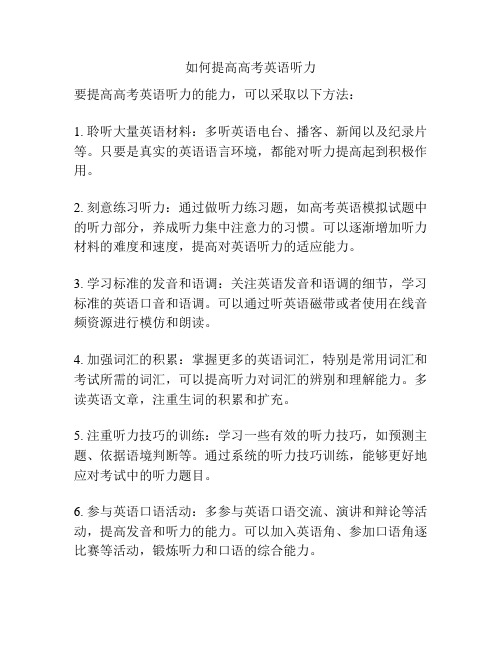 如何提高高考英语听力

要提高高考英语听力的能力，可以采取以下方法：

1. 聆听大量英语材料：多听英语电台、播客、新闻以及纪录片等。只要是真实的英语语言环境，都能对听力提高起到积极作用。

2. 刻意练习听力：通过做听力练习题，如高考英语模拟试题中的听力部分，养成听力集中注意力的习惯。可以逐渐增加听力材料的难度和速度，提高对英语听力的适应能力。

3. 学习标准的发音和语调：关注英语发音和语调的细节，学习标准的英语口音和语调。可以通过听英语磁带或者使用在线音频资源进行模仿和朗读。

4. 加强词汇的积累：掌握更多的英语词汇，特别是常用词汇和考试所需的词汇，可以提高听力对词汇的辨别和理解能力。多读英语文章，注重生词的积累和扩充。

5. 注重听力技巧的训练：学习一些有效的听力技巧，如预测主题、依据语境判断等。通过系统的听力技巧训练，能够更好地应对考试中的听力题目。

6. 参与英语口语活动：多参与英语口语交流、演讲和辩论等活动，提高发音和听力的能力。可以加入英语角、参加口语角逐比赛等活动，锻炼听力和口语的综合能力。